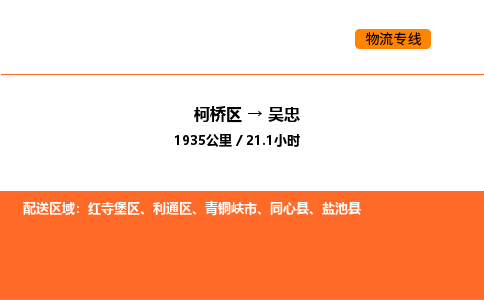 物流专线

柯桥区 → 吴忠

1935公里 / 21.1小时

配送区域：红寺堡区、利通区、青铜峡市、同心县、盐池县